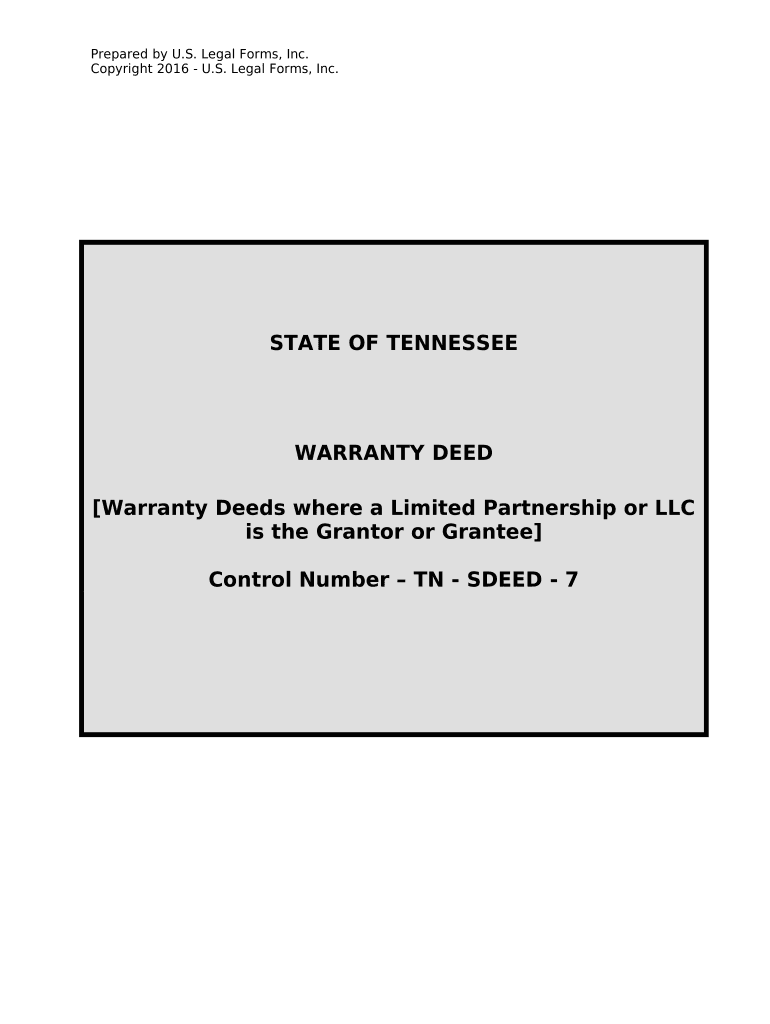 Prepared by U.S. Legal Forms, Inc.
Copyright 2016 - U.S. Legal Forms, Inc.

STATE OF TENNESSEE

WARRANTY DEED

[Warranty Deeds where a Limited Partnership or LLC is the Grantor or Grantee]

Control Number – TN - SDEED - 7